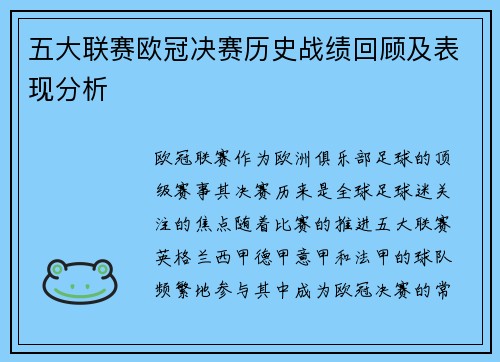 五大联赛欧冠决赛历史战绩回顾及表现分析

欧冠联赛作为欧洲俱乐部足球的顶级赛事其决赛历来是全球足球迷关注的焦点随着比赛的推进五大联赛英格兰西甲德甲意甲和法甲的球队频繁地参与其中成为欧冠决赛的常